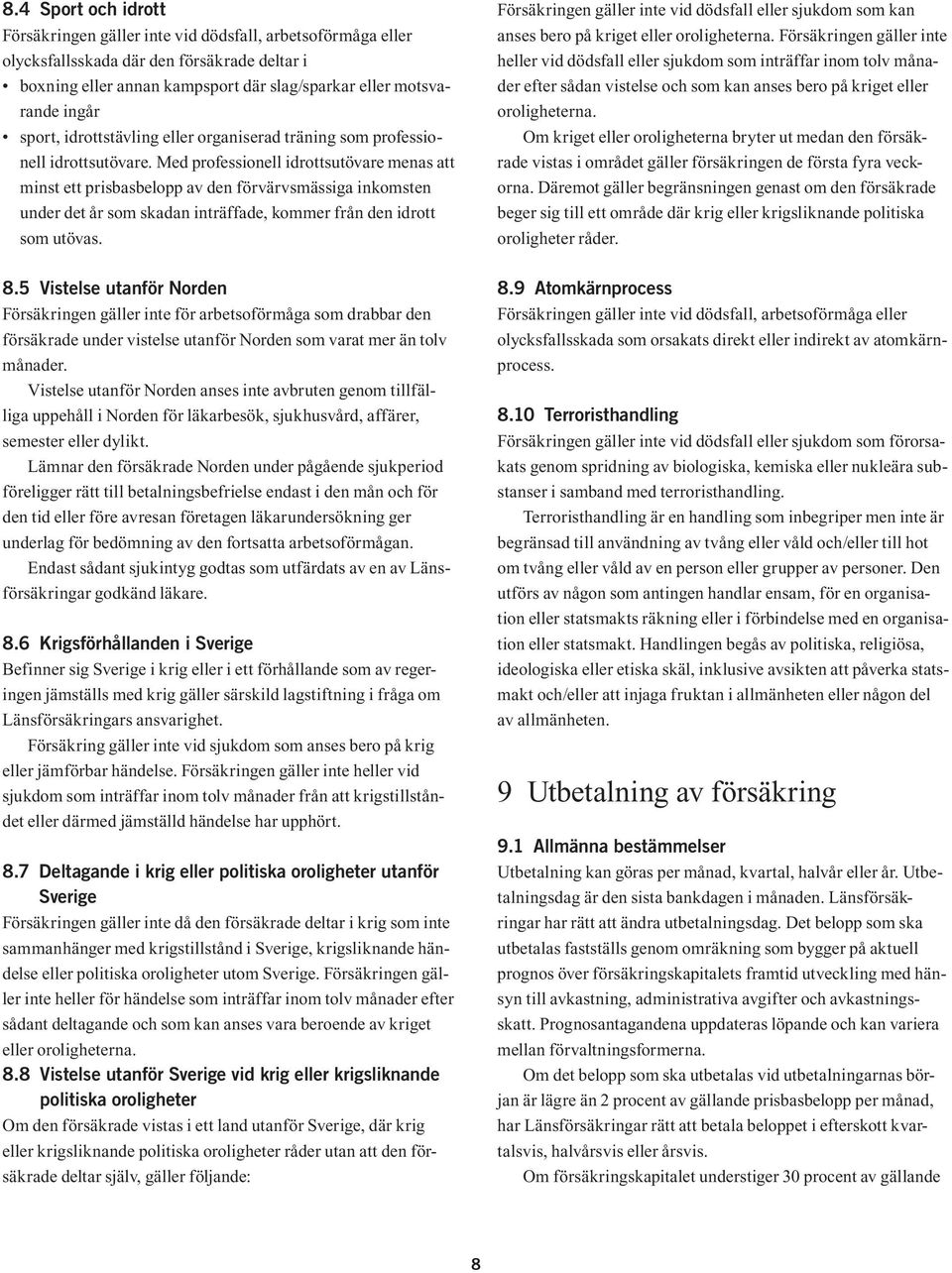 8.4 Sport och idrott
Försäkringen gäller inte vid dödsfall, arbetsoförmåga eller olycksfallsskada där den försäkrade deltar i
• boxning eller annan kampsport där slag/sparkar eller motsvarande ingår
• sport, idrottstävling eller organiserad träning som professionell idrottsutövare. Med professionell idrottsutövare menas att minst ett prisbasbelopp av den förvärvsmässiga inkomsten under det år som skadan inträffade, kommer från den idrott som utövas.

8.5 Vistelse utanför Norden
Försäkringen gäller inte för arbetsoförmåga som drabbar den försäkrade under vistelse utanför Norden som varat mer än tolv månader.

Vistelse utanför Norden anses inte avbruten genom tillfälliga uppehåll i Norden för läkarbesök, sjukhusvård, affärer, semester eller dylikt.

Lämnar den försäkrade Norden under pågående sjukperiod föreligger rätt till betalningsbefrielse endast i den mån och för den tid eller före avresan företagen läkarundersökning ger underlag för bedömning av den fortsatta arbetsoförmågan.

Endast sådant sjukintyg godtas som utfärdats av en av Länsförsäkringar godkänd läkare.

8.6 Krigsförhållanden i Sverige
Befinner sig Sverige i krig eller i ett förhållande som av regeringen jämställs med krig gäller särskild lagstiftning i fråga om Länsförsäkringars ansvarighet.

Försäkring gäller inte vid sjukdom som anses bero på krig eller jämförbar händelse. Försäkringen gäller inte heller vid sjukdom som inträffar inom tolv månader från att krigstillståndet eller därmed jämställd händelse har upphört.

8.7 Deltagande i krig eller politiska oroligheter utanför Sverige
Försäkringen gäller inte då den försäkrade deltar i krig som inte sammanhänger med krigstillstånd i Sverige, krigsliknande händelse eller politiska oroligheter utom Sverige. Försäkringen gäller inte heller för händelse som inträffar inom tolv månader efter sådant deltagande och som kan anses vara beroende av kriget eller oroligheterna.

8.8 Vistelse utanför Sverige vid krig eller krigsliknande politiska oroligheter
Om den försäkrade vistas i ett land utanför Sverige, där krig eller krigsliknande politiska oroligheter råder utan att den försäkrade deltar själv, gäller följande:

Försäkringen gäller inte vid dödsfall eller sjukdom som kan anses bero på kriget eller oroligheterna. Försäkringen gäller inte heller vid dödsfall eller sjukdom som inträffar inom tolv månader efter sådan vistelse och som kan anses bero på kriget eller oroligheterna.

Om kriget eller oroligheterna bryter ut medan den försäkrade vistas i området gäller försäkringen de första fyra veckorna. Däremot gäller begränsningen genast om den försäkrade beger sig till ett område där krig eller krigsliknande politiska oroligheter råder.

8.9 Atomkärnprocess
Försäkringen gäller inte vid dödsfall, arbetsoförmåga eller olycksfallsskada som orsakats direkt eller indirekt av atomkärnprocess.

8.10 Terroristhandling
Försäkringen gäller inte vid dödsfall eller sjukdom som förorsakats genom spridning av biologiska, kemiska eller nukleära substanser i samband med terroristhandling.

Terroristhandling är en handling som inbegriper men inte är begränsad till användning av tvång eller våld och/eller till hot om tvång eller våld av en person eller grupper av personer. Den utförs av någon som antingen handlar ensam, för en organisation eller statsmakts räkning eller i förbindelse med en organisation eller statsmakt. Handlingen begås av politiska, religiösa, ideologiska eller etiska skäl, inklusive avsikten att påverka statsmakt och/eller att injaga fruktan i allmänheten eller någon del av allmänheten.

9 Utbetalning av försäkring

9.1 Allmänna bestämmelser
Utbetalning kan göras per månad, kvartal, halvår eller år. Utbetalningsdag är den sista bankdagen i månaden. Länsförsäkringar har rätt att ändra utbetalningsdag. Det belopp som ska utbetalas fastställs genom omräkning som bygger på aktuell prognos över försäkringskapitalets framtid utveckling med hänsyn till avkastning, administrativa avgifter och avkastningsskatt. Prognosantagandena uppdateras löpande och kan variera mellan förvaltningsformerna.

Om det belopp som ska utbetalas vid utbetalningarnas början är lägre än 2 procent av gällande prisbasbelopp per månad, har Länsförsäkringar rätt att betala beloppet i efterskott kvartalsvis, halvårsvis eller årsvis.

Om försäkringskapitalet understiger 30 procent av gällande

8